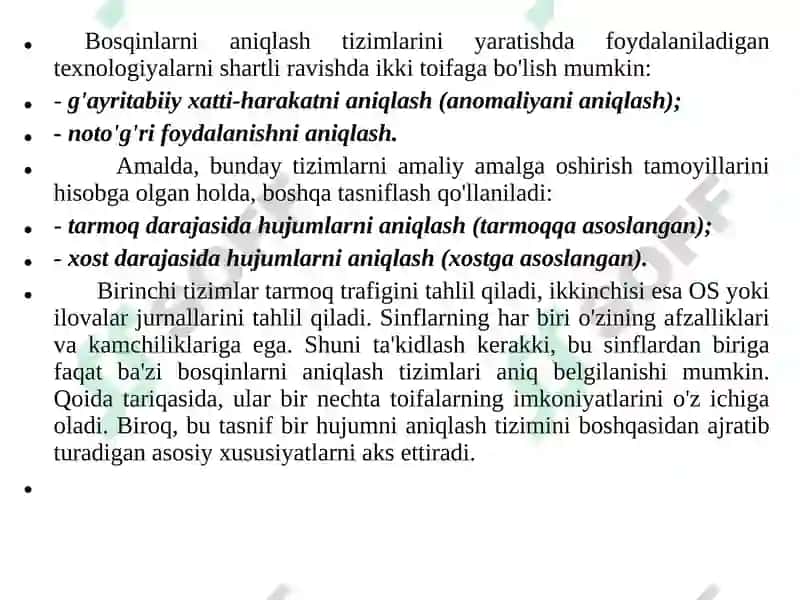 • Bosqinlarni aniqlash tizimlarini yaratishda foydalaniladigan texnologiyalarni shartli ravishda ikki toifaga bo'lish mumkin:

• - g'ayritabiiy xatti-harakatni aniqlash (anomaliyani aniqlash);

• - noto'g'ri foydalanishni aniqlash.

• Amalda, bunday tizimlarni amaliy amalga oshirish tamoyillarini hisobga olgan holda, boshqa tasniflash qo'llaniladi:

• - tarmoq darajasida hujumlarni aniqlash (tarmoqqa asoslangan);

• - xost darajasida hujumlarni aniqlash (xostga asoslangan).

• Birinchi tizimlar tarmoq trafigini tahlil qiladi, ikkinchisi esa OS yoki ilovalar jurnallarini tahlil qiladi. Sinflarning har biri o'zining afzalliklari va kamchiliklariga ega. Shuni ta'kidlash kerakki, bu sinflardan biriga faqat ba'zi bosqinlarni aniqlash tizimlari aniq belgilanishi mumkin. Qoida tariqasida, ular bir nechta toifalarning imkoniyatlarini o'z ichiga oladi. Biroq, bu tasnif bir hujumni aniqlash tizimini boshqasidan ajratib turadigan asosiy xususiyatlarni aks ettiradi.

•